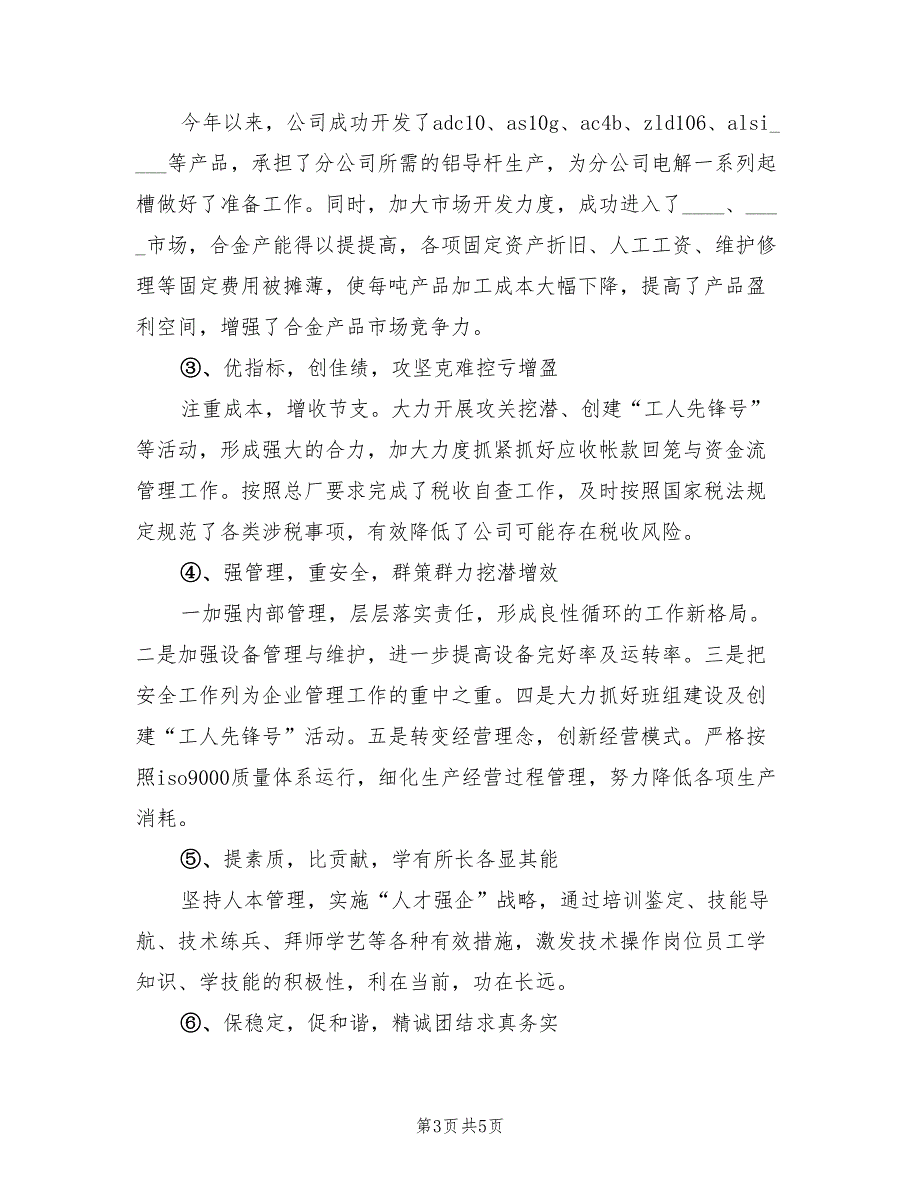 今年以来，公司成功开发了adc10、as10g、ac4b、zld106、alsi____等产品，承担了分公司所需的铝导杆生产，为分公司电解一系列起槽做好了准备工作。同时，加大市场开发力度，成功进入了____、____市场，合金产能得以提提高，各项固定资产折旧、人工工资、维护修理等固定费用被摊薄，使每吨产品加工成本大幅下降，提高了产品盈利空间，增强了合金产品市场竞争力。

③、优指标，创佳绩，攻坚克难控亏增盈

注重成本，增收节支。大力开展攻关挖潜、创建“工人先锋号”等活动，形成强大的合力，加大力度抓紧抓好应收帐款回笼与资金流管理工作。按照总厂要求完成了税收自查工作，及时按照国家税法规定规范了各类涉税事项，有效降低了公司可能存在税收风险。

④、强管理，重安全，群策群力挖潜增效

一加强内部管理，层层落实责任，形成良性循环的工作新格局。二是加强设备管理与维护，进一步提高设备完好率及运转率。三是把安全工作列为企业管理工作的重中之重。四是大力抓好班组建设及创建“工人先锋号”活动。五是转变经营理念，创新经营模式。严格按照iso9000质量体系运行，细化生产经营过程管理，努力降低各项生产消耗。

⑤、提素质，比贡献，学有所长各显其能

坚持人本管理，实施“人才强企”战略，通过培训鉴定、技能导航、技术练兵、拜师学艺等各种有效措施，激发技术操作岗位员工学知识、学技能的积极性，利在当前，功在长远。

⑥、保稳定，促和谐，精诚团结求真务实

第3页 共5页